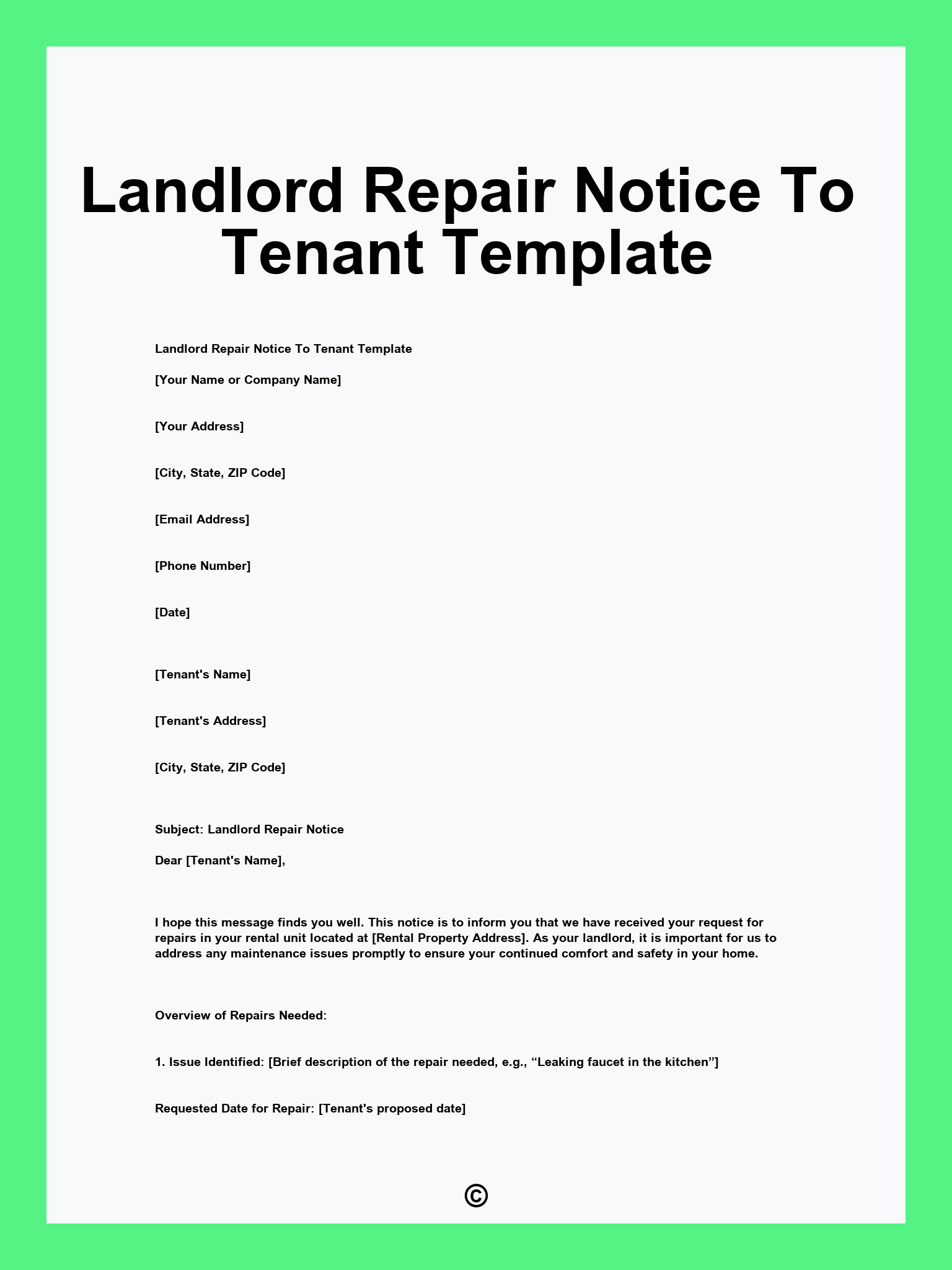 Landlord Repair Notice To Tenant Template

Landlord Repair Notice To Tenant Template

[Your Name or Company Name]

[Your Address]

[City, State, ZIP Code]

[Email Address]

[Phone Number]

[Date]

[Tenant's Name]

[Tenant's Address]

[City, State, ZIP Code]

Subject: Landlord Repair Notice

Dear [Tenant's Name],

I hope this message finds you well. This notice is to inform you that we have received your request for repairs in your rental unit located at [Rental Property Address]. As your landlord, it is important for us to address any maintenance issues promptly to ensure your continued comfort and safety in your home.

Overview of Repairs Needed:

1. Issue Identified: [Brief description of the repair needed, e.g., “Leaking faucet in the kitchen”]

Requested Date for Repair: [Tenant's proposed date]

©